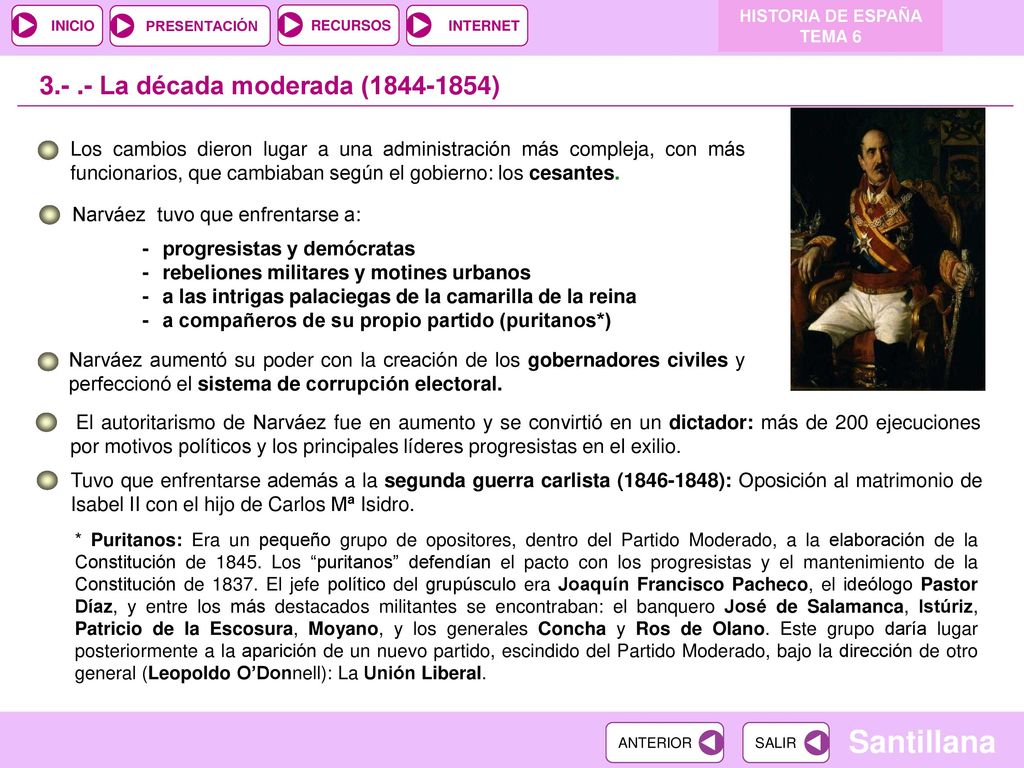 INICIO PRESENTACIÓN RECURSOS INTERNET

HISTORIA DE ESPAÑA
TEMA 6

3.- .- La década moderada (1844-1854)

Los cambios dieron lugar a una administración más compleja, con más funcionarios, que cambiaban según el gobierno: los cesantes.

Narváez tuvo que enfrentarse a:

- progresistas y demócratas
- rebeliones militares y motines urbanos
- a las intrigas palaciegas de la camarilla de la reina
- a compañeros de su propio partido (puritanos*)

Narváez aumentó su poder con la creación de los gobernadores civiles y perfeccionó el sistema de corrupción electoral.

El autoritarismo de Narváez fue en aumento y se convirtió en un dictador: más de 200 ejecuciones por motivos políticos y los principales líderes progresistas en el exilio.

Tuvo que enfrentarse además a la segunda guerra carlista (1846-1848): Oposición al matrimonio de Isabel II con el hijo de Carlos Mª Isidro.

* Puritanos: Era un pequeño grupo de opositores, dentro del Partido Moderado, a la elaboración de la Constitución de 1845. Los “puritanos” defendían el pacto con los progresistas y el mantenimiento de la Constitución de 1837. El jefe político del grupúsculo era Joaquín Francisco Pacheco, el ideólogo Pastor Díaz, y entre los más destacados militantes se encontraban: el banquero José de Salamanca, Istúriz, Patricio de la Escosura, Moyano, y los generales Concha y Ros de Olano. Este grupo daría lugar posteriormente a la aparición de un nuevo partido, escindido del Partido Moderado, bajo la dirección de otro general (Leopoldo O’Donnell): La Unión Liberal.

ANTERIOR SALIR Santillana